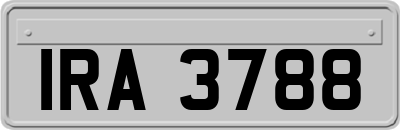 IRA 3788